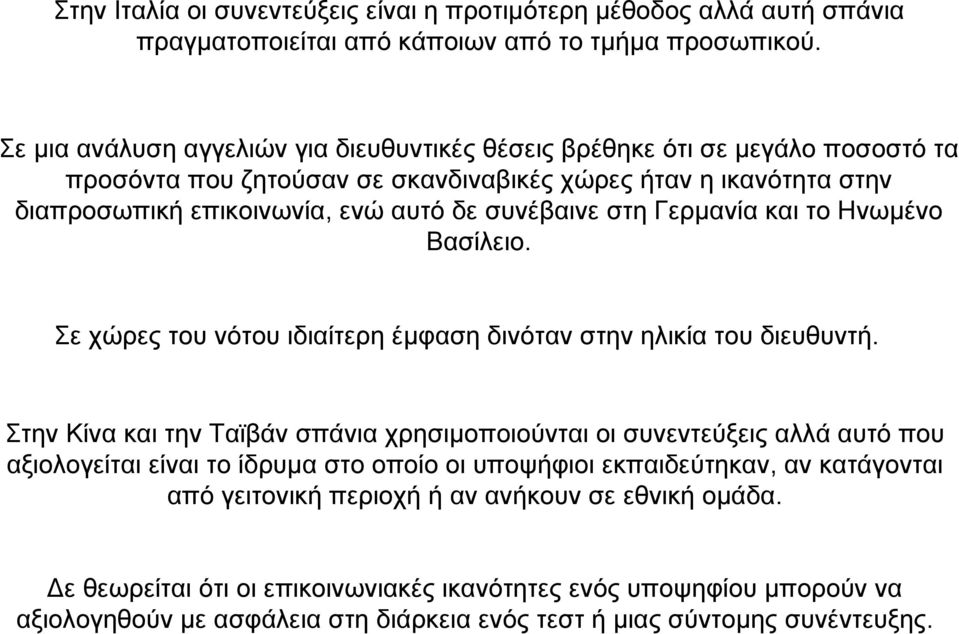 Στην Ιταλία οι συνεντεύξεις είναι η προτιμότερη μέθοδος αλλά αυτή σπάνια πραγματοποιείται από κάποιων από το τμήμα προσωπικού.

Σε μια ανάλυση αγγελιών για διευθυντικές θέσεις βρέθηκε ότι σε μεγάλο ποσοστό τα προσόντα που ζητούσαν σε σκανδιναβικές χώρες ήταν η ικανότητα στην διαπροσωπική επικοινωνία, ενώ αυτό δε συνέβαινε στη Γερμανία και το Ηνωμένο Βασίλειο.

Σε χώρες του νότου ιδιαίτερη έμφαση δινόταν στην ηλικία του διευθυντή.

Στην Κίνα και την Ταϊβάν σπάνια χρησιμοποιούνται οι συνεντεύξεις αλλά αυτό που αξιολογείται είναι το ίδρυμα στο οποίο οι υποψήφιοι εκπαιδεύτηκαν, αν κατάγονται από γειτονική περιοχή ή αν ανήκουν σε εθνική ομάδα.

Δε θεωρείται ότι οι επικοινωνιακές ικανότητες ενός υποψηφίου μπορούν να αξιολογηθούν με ασφάλεια στη διάρκεια ενός τεστ ή μιας σύντομης συνέντευξης.